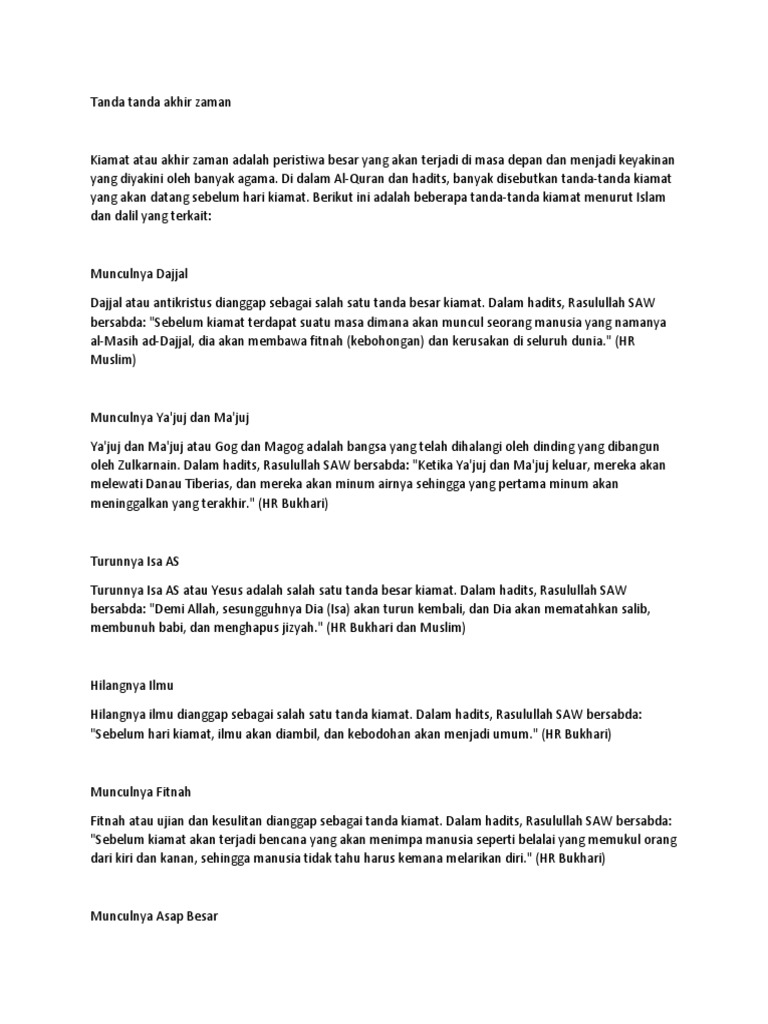 Tanda tanda akhir zaman

Kiamat atau akhir zaman adalah peristiwa besar yang akan terjadi di masa depan dan menjadi keyakinan yang diyakini oleh banyak agama. Di dalam Al-Quran dan hadits, banyak disebutkan tanda-tanda kiamat yang akan datang sebelum hari kiamat. Berikut ini adalah beberapa tanda-tanda kiamat menurut Islam dan dalil yang terkait:

Munculnya Dajjal

Dajjal atau antikristus dianggap sebagai salah satu tanda besar kiamat. Dalam hadits, Rasulullah SAW bersabda: "Sebelum kiamat terdapat suatu masa dimana akan muncul seorang manusia yang namanya al-Masih ad-Dajjal, dia akan membawa fitnah (kebohongan) dan kerusakan di seluruh dunia." (HR Muslim)

Munculnya Ya'juj dan Ma'juj

Ya'juj dan Ma'juj atau Gog dan Magog adalah bangsa yang telah dihalangi oleh dinding yang dibangun oleh Zulkarnain. Dalam hadits, Rasulullah SAW bersabda: "Ketika Ya'juj dan Ma'juj keluar, mereka akan melewati Danau Tiberias, dan mereka akan minum airnya sehingga yang pertama minum akan meninggalkan yang terakhir." (HR Bukhari)

Turunnya Isa AS

Turunnya Isa AS atau Yesus adalah salah satu tanda besar kiamat. Dalam hadits, Rasulullah SAW bersabda: "Demi Allah, sesungguhnya Dia (Isa) akan turun kembali, dan Dia akan mematahkan salib, membunuh babi, dan menghapus jizyah." (HR Bukhari dan Muslim)

Hilangnya Ilmu

Hilangnya ilmu dianggap sebagai salah satu tanda kiamat. Dalam hadits, Rasulullah SAW bersabda: "Sebelum hari kiamat, ilmu akan diambil, dan kebodohan akan menjadi umum." (HR Bukhari)

Munculnya Fitnah

Fitnah atau ujian dan kesulitan dianggap sebagai tanda kiamat. Dalam hadits, Rasulullah SAW bersabda: "Sebelum kiamat akan terjadi bencana yang akan menimpa manusia seperti belalai yang memukul orang dari kiri dan kanan, sehingga manusia tidak tahu harus kemana melarikan diri." (HR Bukhari)

Munculnya Asap Besar